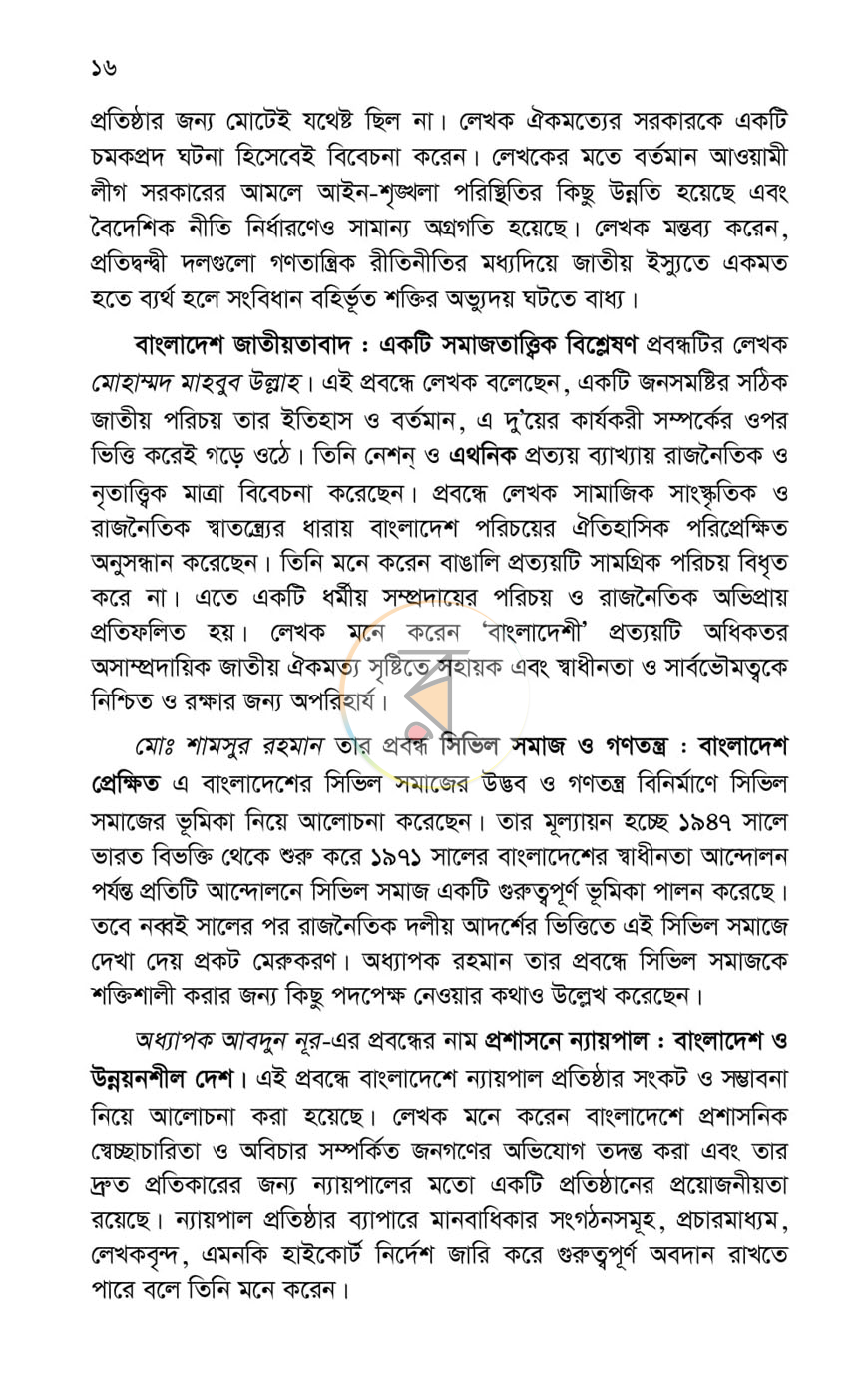 ১৬

প্রতিষ্ঠার জন্য মোটেই যথেষ্ট ছিল না। লেখক ঐকমত্যের সরকারকে একটি চমকপ্রদ ঘটনা হিসেবেই বিবেচনা করেন। লেখকের মতে বর্তমান আওয়ামী লীগ সরকারের আমলে আইন-শৃঙ্খলা পরিস্থিতির কিছু উন্নতি হয়েছে এবং বৈদেশিক নীতি নির্ধারণেও সামান্য অগ্রগতি হয়েছে। লেখক মন্তব্য করেন, প্রতিদ্বন্দ্বী দলগুলো গণতান্ত্রিক রীতিনীতির মধ্যদিয়ে জাতীয় ইস্যুতে একমত হতে ব্যর্থ হলে সংবিধান বহির্ভূত শক্তির অভ্যুদয় ঘটতে বাধ্য।

বাংলাদেশ জাতীয়তাবাদ : একটি সমাজতাত্ত্বিক বিশ্লেষণ প্রবন্ধটির লেখক মোহাম্মদ মাহবুব উল্লাহ। এই প্রবন্ধে লেখক বলেছেন, একটি জনসমষ্টির সঠিক জাতীয় পরিচয় তার ইতিহাস ও বর্তমান, এ দু'য়ের কার্যকরী সম্পর্কের ওপর ভিত্তি করেই গড়ে ওঠে। তিনি নেশন্ ও এথনিক প্রত্যয় ব্যাখ্যায় রাজনৈতিক ও নৃতাত্ত্বিক মাত্রা বিবেচনা করেছেন। প্রবন্ধে লেখক সামাজিক সাংস্কৃতিক ও রাজনৈতিক স্বাতন্ত্র্যের ধারায় বাংলাদেশ পরিচয়ের ঐতিহাসিক পরিপ্রেক্ষিত অনুসন্ধান করেছেন। তিনি মনে করেন বাঙালি প্রত্যয়টি সামগ্রিক পরিচয় বিধৃত করে না। এতে একটি ধর্মীয় সম্প্রদায়ের পরিচয় ও রাজনৈতিক অভিপ্রায় প্রতিফলিত হয়। লেখক মনে করেন 'বাংলাদেশী' প্রত্যয়টি অধিকতর অসাম্প্রদায়িক জাতীয় ঐকমত্য সৃষ্টিতে সহায়ক এবং স্বাধীনতা ও সার্বভৌমত্বকে নিশ্চিত ও রক্ষার জন্য অপরিহার্য।

মোঃ শামসুর রহমান তার প্রবন্ধ সিভিল সমাজ ও গণতন্ত্র : বাংলাদেশ প্রেক্ষিত এ বাংলাদেশের সিভিল সমাজের উদ্ভব ও গণতন্ত্র বিনির্মাণে সিভিল সমাজের ভূমিকা নিয়ে আলোচনা করেছেন। তার মূল্যায়ন হচ্ছে ১৯৪৭ সালে ভারত বিভক্তি থেকে শুরু করে ১৯৭১ সালের বাংলাদেশের স্বাধীনতা আন্দোলন পর্যন্ত প্রতিটি আন্দোলনে সিভিল সমাজ একটি গুরুত্বপূর্ণ ভূমিকা পালন করেছে। তবে নব্বই সালের পর রাজনৈতিক দলীয় আদর্শের ভিত্তিতে এই সিভিল সমাজে দেখা দেয় প্রকট মেরুকরণ। অধ্যাপক রহমান তার প্রবন্ধে সিভিল সমাজকে শক্তিশালী করার জন্য কিছু পদপেক্ষ নেওয়ার কথাও উল্লেখ করেছেন।

অধ্যাপক আবদুন নূর-এর প্রবন্ধের নাম প্রশাসনে ন্যায়পাল : বাংলাদেশ ও উন্নয়নশীল দেশ। এই প্রবন্ধে বাংলাদেশে ন্যায়পাল প্রতিষ্ঠার সংকট ও সম্ভাবনা নিয়ে আলোচনা করা হয়েছে। লেখক মনে করেন বাংলাদেশে প্রশাসনিক স্বেচ্ছাচারিতা ও অবিচার সম্পর্কিত জনগণের অভিযোগ তদন্ত করা এবং তার দ্রুত প্রতিকারের জন্য ন্যায়পালের মতো একটি প্রতিষ্ঠানের প্রয়োজনীয়তা রয়েছে। ন্যায়পাল প্রতিষ্ঠার ব্যাপারে মানবাধিকার সংগঠনসমূহ, প্রচারমাধ্যম, লেখকবৃন্দ, এমনকি হাইকোর্ট নির্দেশ জারি করে গুরুত্বপূর্ণ অবদান রাখতে পারে বলে তিনি মনে করেন।